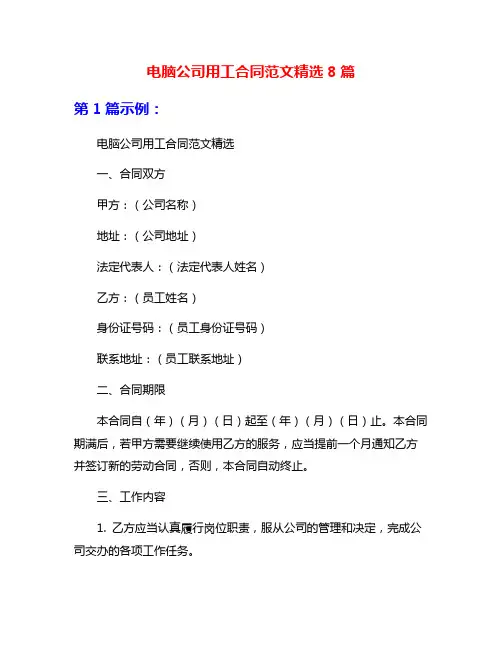 电脑公司用工合同范文精选 8 篇

第 1 篇示例：

电脑公司用工合同范文精选

一、合同双方

甲方：（公司名称）

地址：（公司地址）

法定代表人：（法定代表人姓名）

乙方：（员工姓名）

身份证号码：（员工身份证号码）

联系地址：（员工联系地址）

二、合同期限

本合同自（年）（月）（日）起至（年）（月）（日）止。本合同期满后，若甲方需要继续使用乙方的服务，应当提前一个月通知乙方并签订新的劳动合同，否则，本合同自动终止。

三、工作内容

1. 乙方应当认真履行岗位职责，服从公司的管理和决定，完成公司交办的各项工作任务。